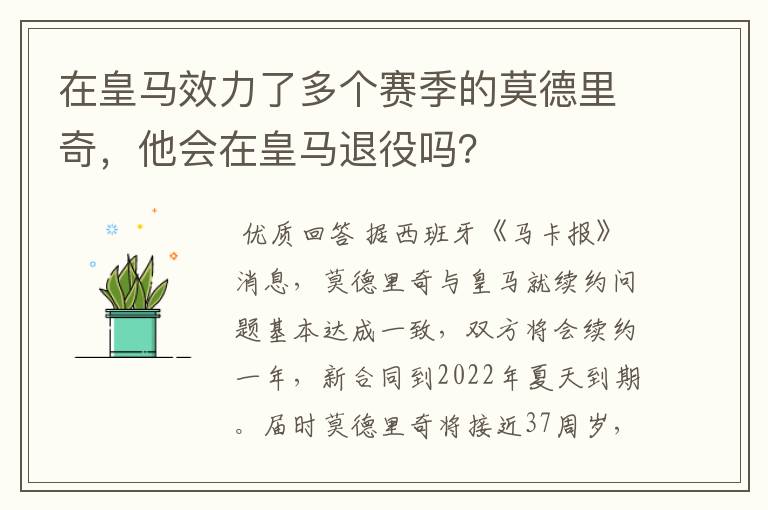 在皇马效力了多个赛季的莫德里奇，他会在皇马退役吗?

优质回答 据西班牙《马卡报》消息，莫德里奇与皇马就续约问题基本达成一致，双方将会续约一年，新合同到2022年夏天到期。届时莫德里奇将接近37周岁，